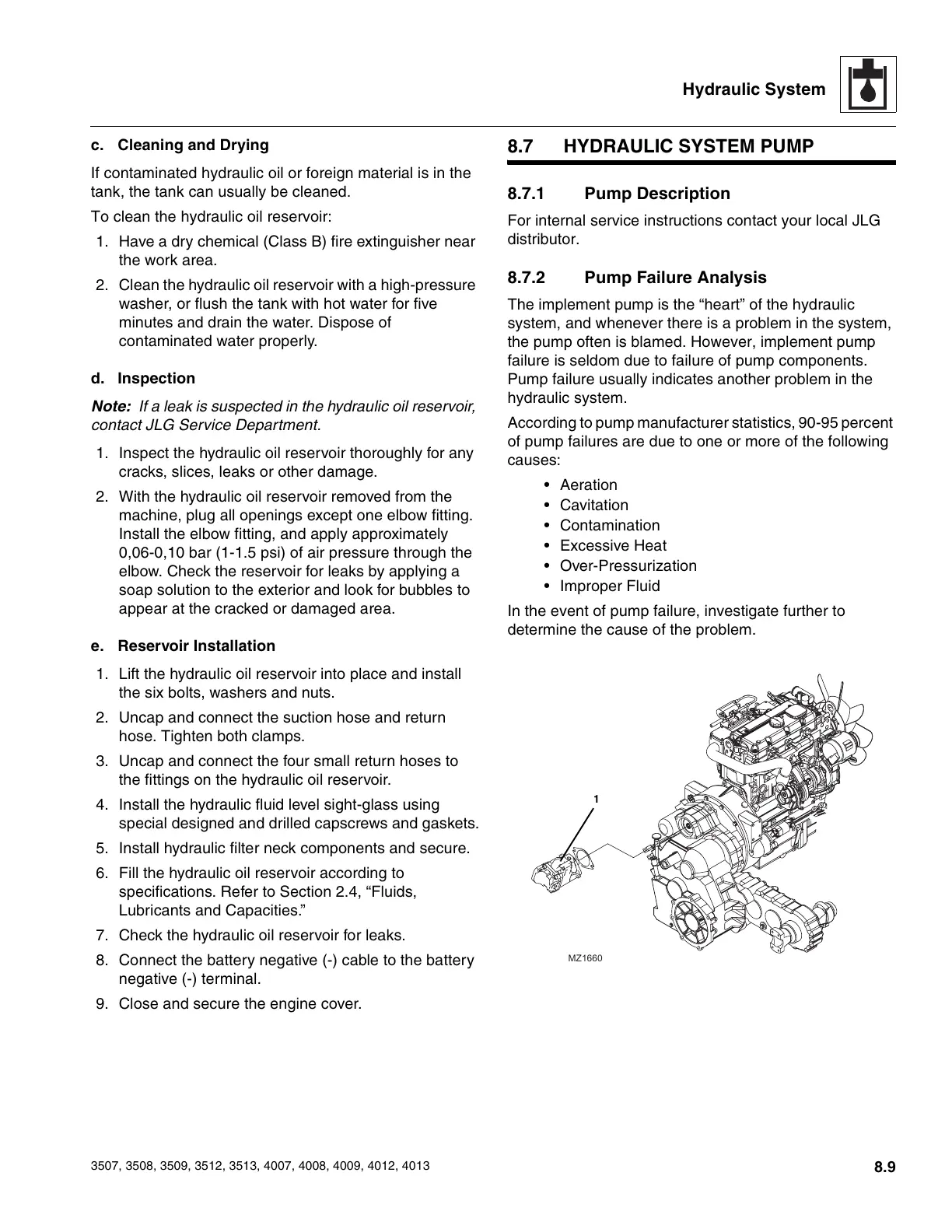 Hydraulic System

c. Cleaning and Drying

If contaminated hydraulic oil or foreign material is in the tank, the tank can usually be cleaned.

To clean the hydraulic oil reservoir:

1. Have a dry chemical (Class B) fire extinguisher near the work area.
2. Clean the hydraulic oil reservoir with a high-pressure washer, or flush the tank with hot water for five minutes and drain the water. Dispose of contaminated water properly.

d. Inspection

Note: If a leak is suspected in the hydraulic oil reservoir, contact JLG Service Department.

1. Inspect the hydraulic oil reservoir thoroughly for any cracks, slices, leaks or other damage.
2. With the hydraulic oil reservoir removed from the machine, plug all openings except one elbow fitting. Install the elbow fitting, and apply approximately 0,06-0,10 bar (1-1.5 psi) of air pressure through the elbow. Check the reservoir for leaks by applying a soap solution to the exterior and look for bubbles to appear at the cracked or damaged area.

e. Reservoir Installation

1. Lift the hydraulic oil reservoir into place and install the six bolts, washers and nuts.
2. Uncap and connect the suction hose and return hose. Tighten both clamps.
3. Uncap and connect the four small return hoses to the fittings on the hydraulic oil reservoir.
4. Install the hydraulic fluid level sight-glass using special designed and drilled capscrews and gaskets.
5. Install hydraulic filter neck components and secure.
6. Fill the hydraulic oil reservoir according to specifications. Refer to Section 2.4, “Fluids, Lubricants and Capacities.”
7. Check the hydraulic oil reservoir for leaks.
8. Connect the battery negative (-) cable to the battery negative (-) terminal.
9. Close and secure the engine cover.

8.7 HYDRAULIC SYSTEM PUMP

8.7.1 Pump Description

For internal service instructions contact your local JLG distributor.

8.7.2 Pump Failure Analysis

The implement pump is the “heart” of the hydraulic system, and whenever there is a problem in the system, the pump often is blamed. However, implement pump failure is seldom due to failure of pump components. Pump failure usually indicates another problem in the hydraulic system.

According to pump manufacturer statistics, 90-95 percent of pump failures are due to one or more of the following causes:

• Aeration
• Cavitation
• Contamination
• Excessive Heat
• Over-Pressurization
• Improper Fluid

In the event of pump failure, investigate further to determine the cause of the problem.

1

MZ1660

3507, 3508, 3509, 3512, 3513, 4007, 4008, 4009, 4012, 4013

8.9